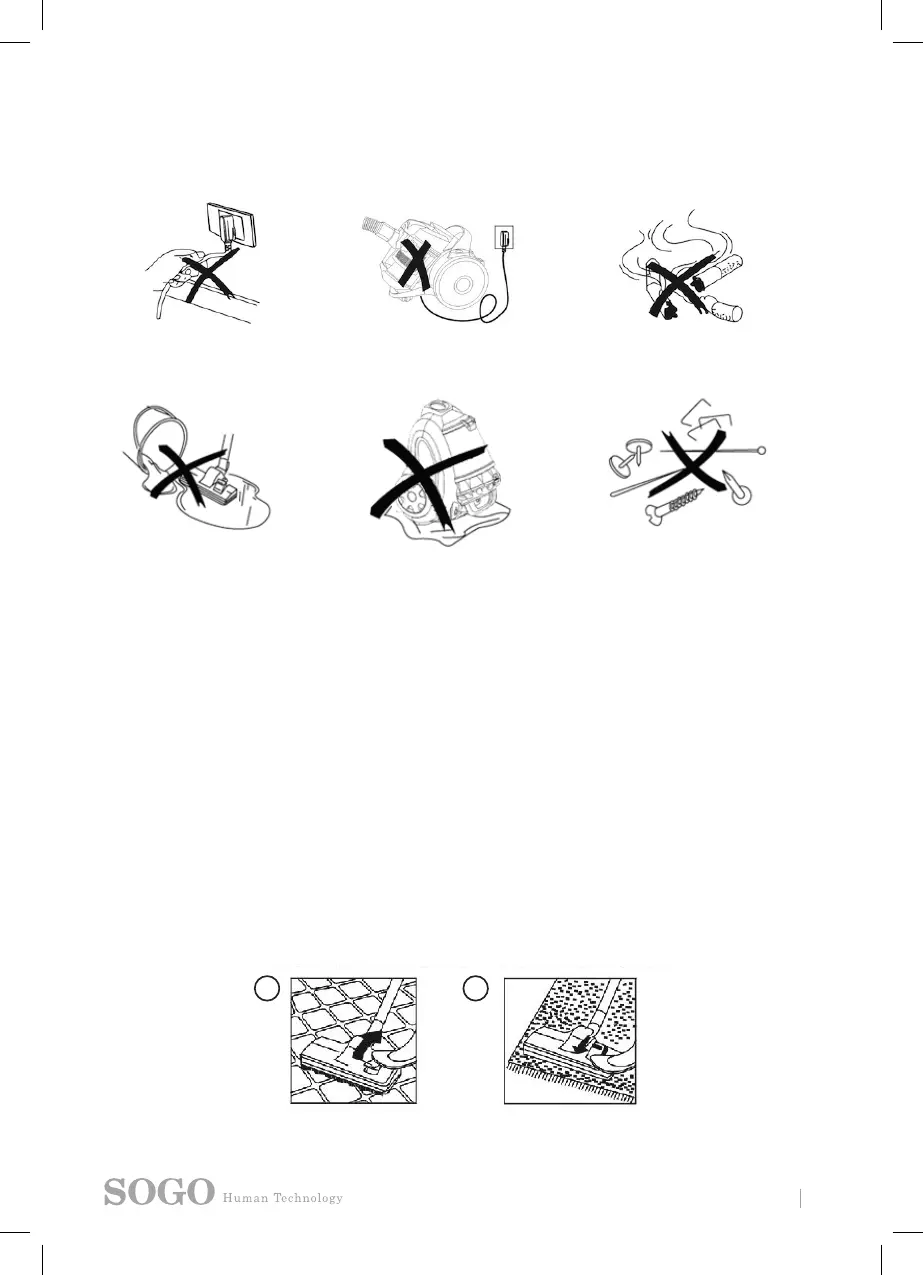 SOGO Human Technology